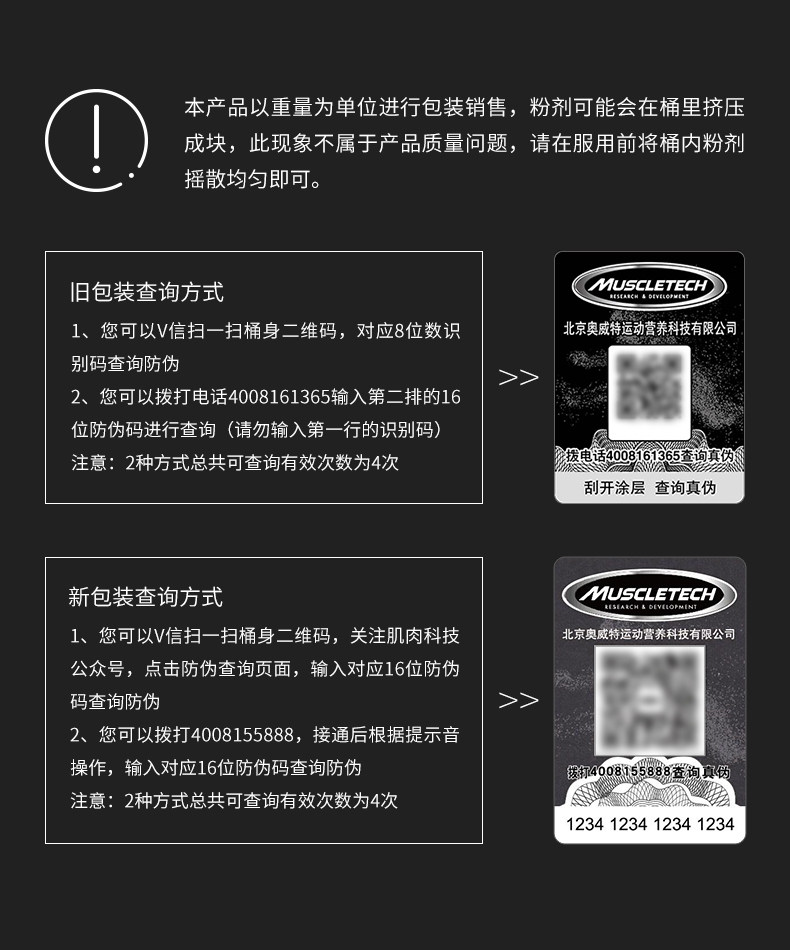 本产品以重量为单位进行包装销售，粉剂可能会在桶里挤压成块，此现象不属于产品质量问题，请在服用前将桶内粉剂摇散均匀即可。

旧包装查询方式

1、您可以V信扫一扫桶身二维码，对应8位数识别码查询防伪

2、您可以拨打电话4008161365输入第二排的16位防伪码进行查询（请勿输入第一行的识别码）

注意：2种方式总共可查询有效次数为4次

>>

MUSCLETECH
RESEARCH & DEVELOPMENT
北京奥威特运动营养科技有限公司
拨电话4008161365查询真伪
刮开涂层 查询真伪

新包装查询方式

1、您可以V信扫一扫桶身二维码，关注肌肉科技公众号，点击防伪查询页面，输入对应16位防伪码查询防伪

2、您可以拨打4008155888，接通后根据提示音操作，输入对应16位防伪码查询防伪

注意：2种方式总共可查询有效次数为4次

>>

MUSCLETECH
RESEARCH & DEVELOPMENT
北京奥威特运动营养科技有限公司
拨打4008155888查询真伪
1234 1234 1234 1234